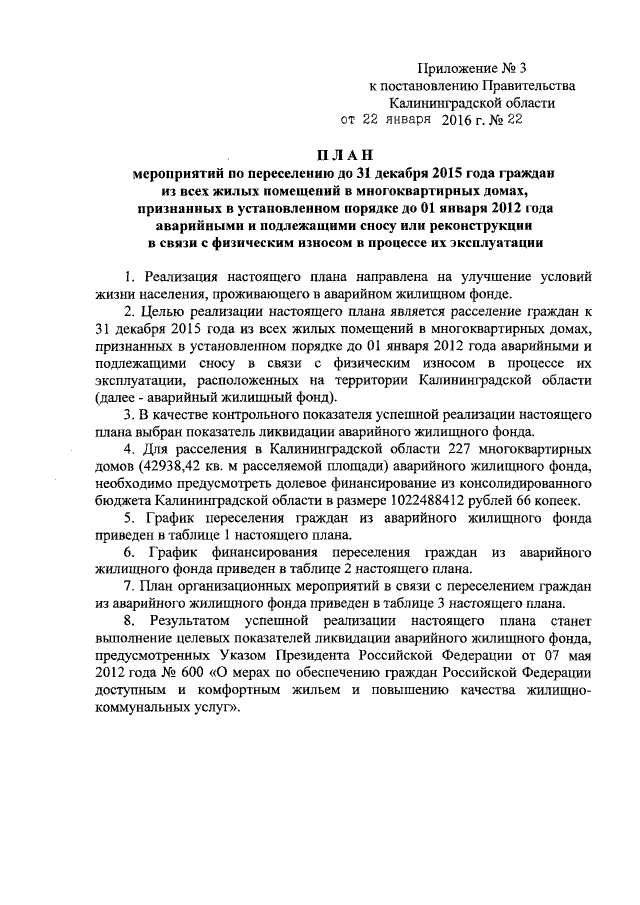 Приложение № 3
к постановлению Правительства
Калининградской области
от 22 января 2016 г. № 22

П Л А Н
мероприятий по переселению до 31 декабря 2015 года граждан из всех жилых помещений в многоквартирных домах, признанных в установленном порядке до 01 января 2012 года аварийными и подлежащими сносу или реконструкции в связи с физическим износом в процессе их эксплуатации

1. Реализация настоящего плана направлена на улучшение условий жизни населения, проживающего в аварийном жилищном фонде.

2. Целью реализации настоящего плана является расселение граждан к 31 декабря 2015 года из всех жилых помещений в многоквартирных домах, признанных в установленном порядке до 01 января 2012 года аварийными и подлежащими сносу в связи с физическим износом в процессе их эксплуатации, расположенных на территории Калининградской области (далее - аварийный жилищный фонд).

3. В качестве контрольного показателя успешной реализации настоящего плана выбран показатель ликвидации аварийного жилищного фонда.

4. Для расселения в Калининградской области 227 многоквартирных домов (42938,42 кв. м расселяемой площади) аварийного жилищного фонда, необходимо предусмотреть долевое финансирование из консолидированного бюджета Калининградской области в размере 1022488412 рублей 66 копеек.

5. График переселения граждан из аварийного жилищного фонда приведен в таблице 1 настоящего плана.

6. График финансирования переселения граждан из аварийного жилищного фонда приведен в таблице 2 настоящего плана.

7. План организационных мероприятий в связи с переселением граждан из аварийного жилищного фонда приведен в таблице 3 настоящего плана.

8. Результатом успешной реализации настоящего плана станет выполнение целевых показателей ликвидации аварийного жилищного фонда, предусмотренных Указом Президента Российской Федерации от 07 мая 2012 года № 600 «О мерах по обеспечению граждан Российской Федерации доступным и комфортным жильем и повышению качества жилищно-коммунальных услуг».